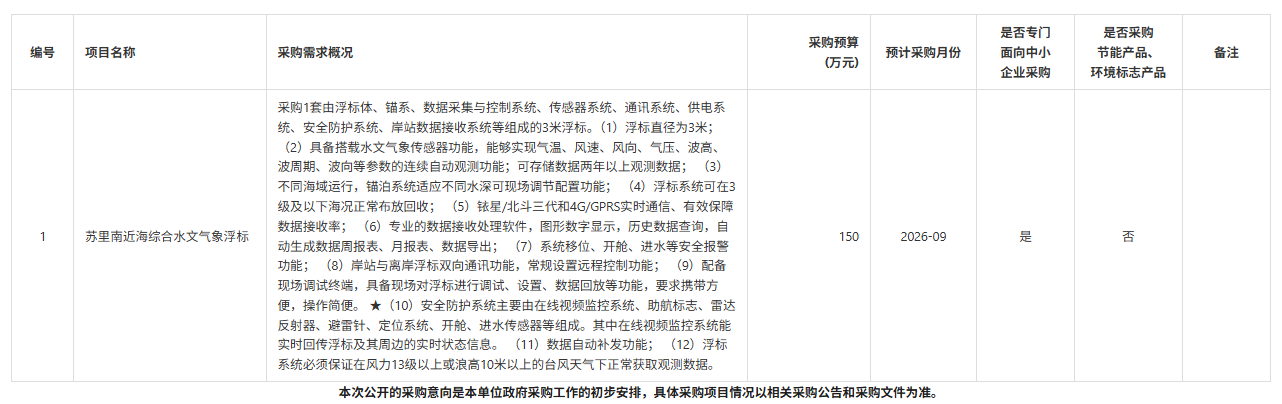 | 编号 | 项目名称 | 采购需求概况 | 采购预算(万元) | 预计采购月份 | 是否专门面向中小企业采购 | 是否采购节能产品、环境标志产品 | 备注 |
|---|---|---|---|---|---|---|---|
| 1 | 苏里南近海综合水文气象浮标 | 采购1套由浮标体、锚系、数据采集与控制系统、传感器系统、通讯系统、供电系统、安全防护系统、岸站数据接收系统等组成的3米浮标。（1）浮标直径为3米；（2）具备搭载水文气象传感器功能，能够实现气温、风速、风向、气压、波高、波周期、波向等参数的连续自动观测功能；可存储数据两年以上观测数据；（3）不同海域运行，锚泊系统适应不同水深可现场调节配置功能；（4）浮标系统可在3级及以下海况正常布放回收；（5）铱星/北斗三代和4G/GPRS实时通信、有效保障数据接收率；（6）专业的数据接收处理软件，图形数字显示，历史数据查询，自动生成数据周报表、月报表、数据导出；（7）系统移位、开舱、进水等安全报警功能；（8）岸站与离岸浮标双向通讯功能，常规设置远程控制功能；（9）配备现场调试终端，具备现场对浮标进行调试、设置、数据回放等功能，要求携带方便，操作简便。★（10）安全防护系统主要由在线视频监控系统、助航标志、雷达反射器、避雷针、定位系统、开舱、进水传感器等组成。其中在线视频监控系统能实时回传浮标及其周边的实时状态信息。（11）数据自动补发功能；（12）浮标系统必须保证在风力13级以上或浪高10米以上的台风天气下正常获取观测数据。 | 150 | 2026-09 | 是 | 否 |  |

本次公开的采购意向是本单位政府采购工作的初步安排，具体采购项目情况以相关采购公告和采购文件为准。